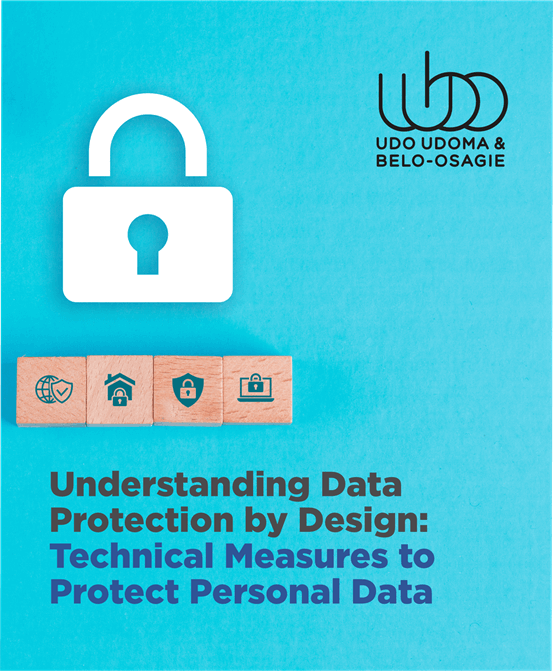 UDO UDOMA &
BELO-OSAGIE

Understanding Data Protection by Design: Technical Measures to Protect Personal Data